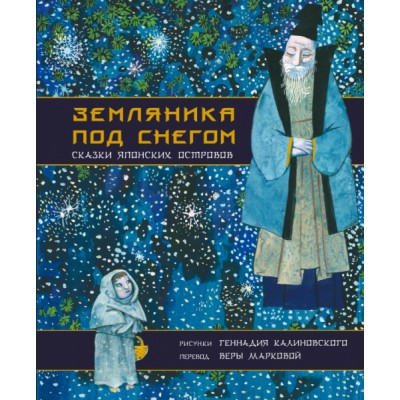 ЗЕМЛЯНИКА ПОД СНЕГОМ
СКАЗКИ ЯПОНСКИХ ОСТРОВОВ

РИСУНКИ ГЕННАДИЯ КАЛИНОВСКОГО
ПЕРЕВОД ВЕРЫ МАРКОВОЙ